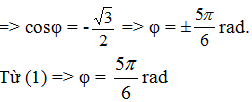 => $\cos\varphi = -\frac{\sqrt{3}}{2}$ => $\varphi = \pm\frac{5\pi}{6}$ rad.

Từ (1) => $\varphi = \frac{5\pi}{6}$ rad